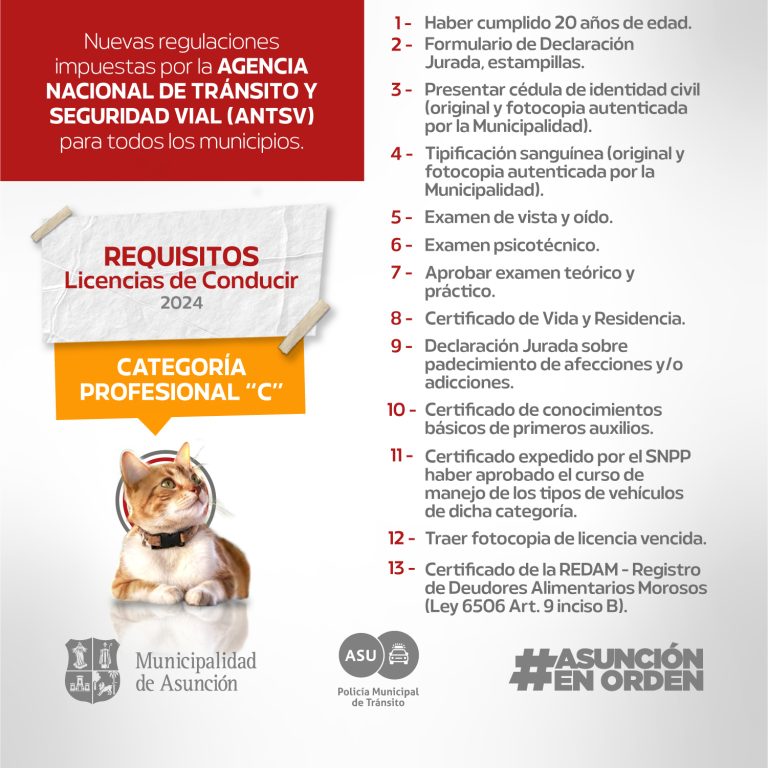 Nuevas regulaciones impuestas por la AGENCIA NACIONAL DE TRÁNSITO Y SEGURIDAD VIAL (ANTSV) para todos los municipios.

REQUISITOS
Licencias de Conducir
2024

CATEGORÍA PROFESIONAL "C"

1 - Haber cumplido 20 años de edad.
2 - Formulario de Declaración Jurada, estampillas.
3 - Presentar cédula de identidad civil (original y fotocopia autenticada por la Municipalidad).
4 - Tipificación sanguínea (original y fotocopia autenticada por la Municipalidad).
5 - Examen de vista y oído.
6 - Examen psicotécnico.
7 - Aprobar examen teórico y práctico.
8 - Certificado de Vida y Residencia.
9 - Declaración Jurada sobre padecimiento de afecciones y/o adicciones.
10 - Certificado de conocimientos básicos de primeros auxilios.
11 - Certificado expedido por el SNPP haber aprobado el curso de manejo de los tipos de vehículos de dicha categoría.
12 - Traer fotocopia de licencia vencida.
13 - Certificado de la REDAM - Registro de Deudores Alimentarios Morosos (Ley 6506 Art. 9 inciso B).

Municipalidad de Asunción

ASU
Policía Municipal de Tránsito

#ASUNCIÓN EN ORDEN